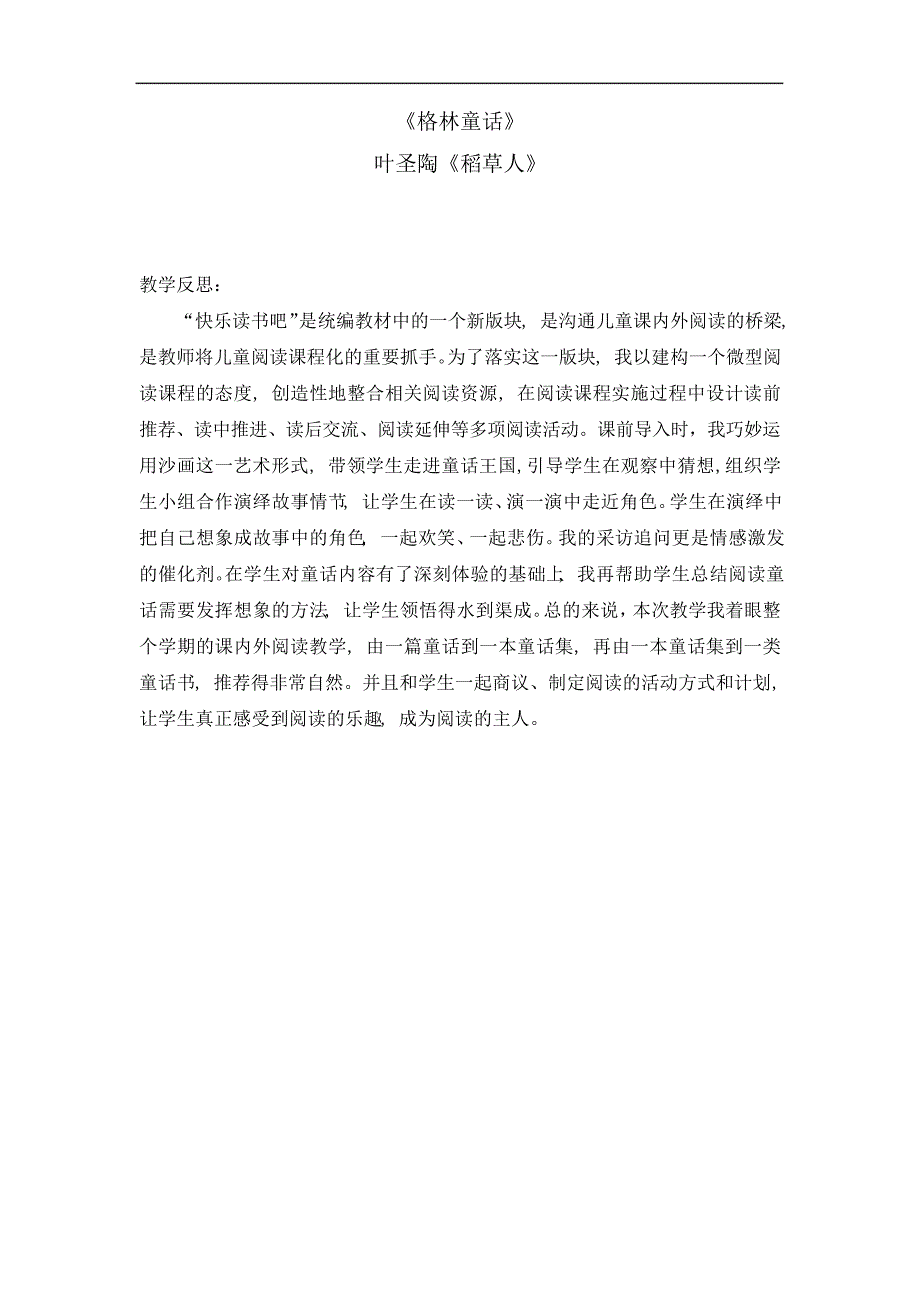 《格林童话》
叶圣陶《稻草人》

教学反思：

“快乐读书吧”是统编教材中的一个新版块，是沟通儿童课内外阅读的桥梁，是教师将儿童阅读课程化的重要抓手。为了落实这一版块，我以建构一个微型阅读课程的态度，创造性地整合相关阅读资源，在阅读课程实施过程中设计读前推荐、读中推进、读后交流、阅读延伸等多项阅读活动。课前导入时，我巧妙运用沙画这一艺术形式，带领学生走进童话王国，引导学生在观察中猜想，组织学生小组合作演绎故事情节，让学生在读一读、演一演中走近角色。学生在演绎中把自己想象成故事中的角色，一起欢笑、一起悲伤。我的采访追问更是情感激发的催化剂。在学生对童话内容有了深刻体验的基础上，我再帮助学生总结阅读童话需要发挥想象的方法，让学生领悟得水到渠成。总的来说，本次教学我着眼整个学期的课内外阅读教学，由一篇童话到一本童话集，再由一本童话集到一类童话书，推荐得非常自然。并且和学生一起商议、制定阅读的活动方式和计划，让学生真正感受到阅读的乐趣，成为阅读的主人。